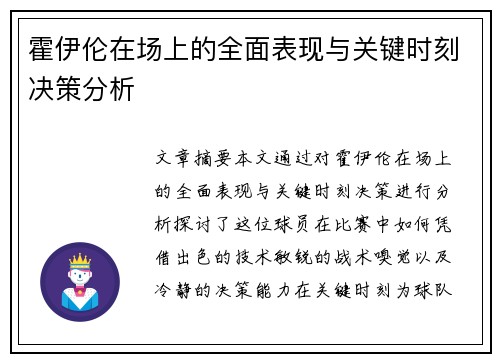 霍伊伦在场上的全面表现与关键时刻决策分析

文章摘要本文通过对霍伊伦在场上的全面表现与关键时刻决策进行分析探讨了这位球员在比赛中如何凭借出色的技术敏锐的战术嗅觉以及冷静的决策能力在关键时刻为球队